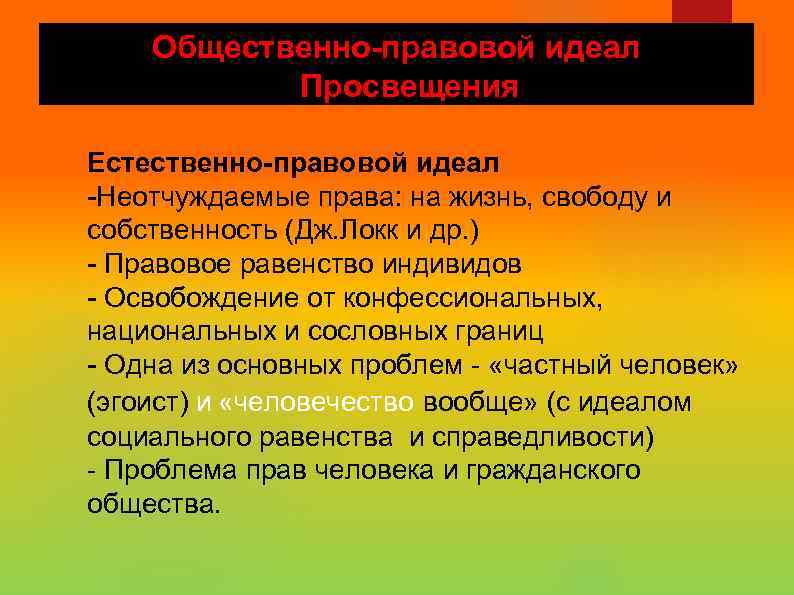 Общественно-правовой идеал Просвещения

Естественно-правовой идеал
-Неотчуждаемые права: на жизнь, свободу и собственность (Дж.Локк и др.)
- Правовое равенство индивидов
- Освобождение от конфессиональных, национальных и сословных границ
- Одна из основных проблем - «частный человек» (эгоист) и «человечество вообще» (с идеалом социального равенства и справедливости)
- Проблема прав человека и гражданского общества.